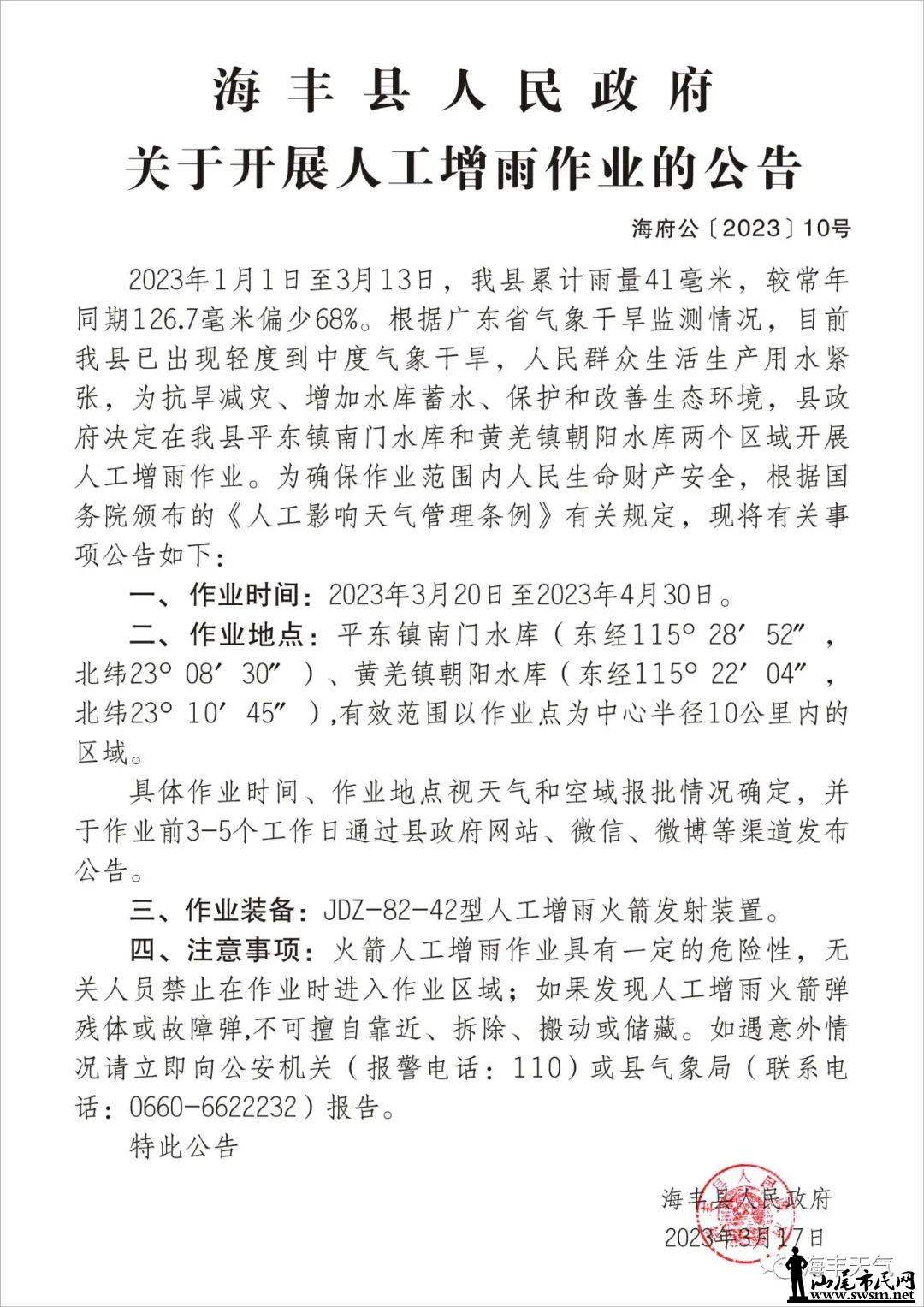 海丰县人民政府
关于开展人工增雨作业的公告

海府公〔2023〕10号

2023年1月1日至3月13日，我县累计雨量41毫米，较常年同期126.7毫米偏少68%。根据广东省气象干旱监测情况，目前我县已出现轻度到中度气象干旱，人民群众生活生产用水紧张，为抗旱减灾、增加水库蓄水、保护和改善生态环境，县政府决定在我县平东镇南门水库和黄羌镇朝阳水库两个区域开展人工增雨作业。为确保作业范围内人民生命财产安全，根据国务院颁布的《人工影响天气管理条例》有关规定，现将有关事项公告如下：

一、作业时间：2023年3月20日至2023年4月30日。

二、作业地点：平东镇南门水库（东经115° 28′ 52″，北纬23° 08′ 30″）、黄羌镇朝阳水库（东经115° 22′ 04″，北纬23° 10′ 45″），有效范围以作业点为中心半径10公里内的区域。

具体作业时间、作业地点视天气和空域报批情况确定，并于作业前3-5个工作日通过县政府网站、微信、微博等渠道发布公告。

三、作业装备：JDZ-82-42型人工增雨火箭发射装置。

四、注意事项：火箭人工增雨作业具有一定的危险性，无关人员禁止在作业时进入作业区域；如果发现人工增雨火箭弹残体或故障弹,不可擅自靠近、拆除、搬动或储藏。如遇意外情况请立即向公安机关（报警电话：110）或县气象局（联系电话：0660-6622232）报告。

特此公告

海丰县人民政府
2023年3月17日

海丰天气
汕尾市民网
www.swsm.net